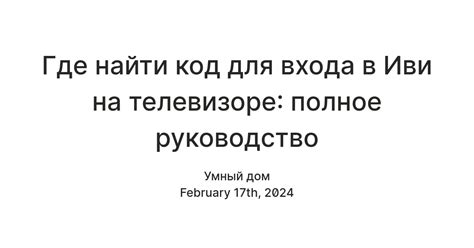 Где найти код для входа в Иви на телевизоре: полное руководство

Умный дом
February 17th, 2024